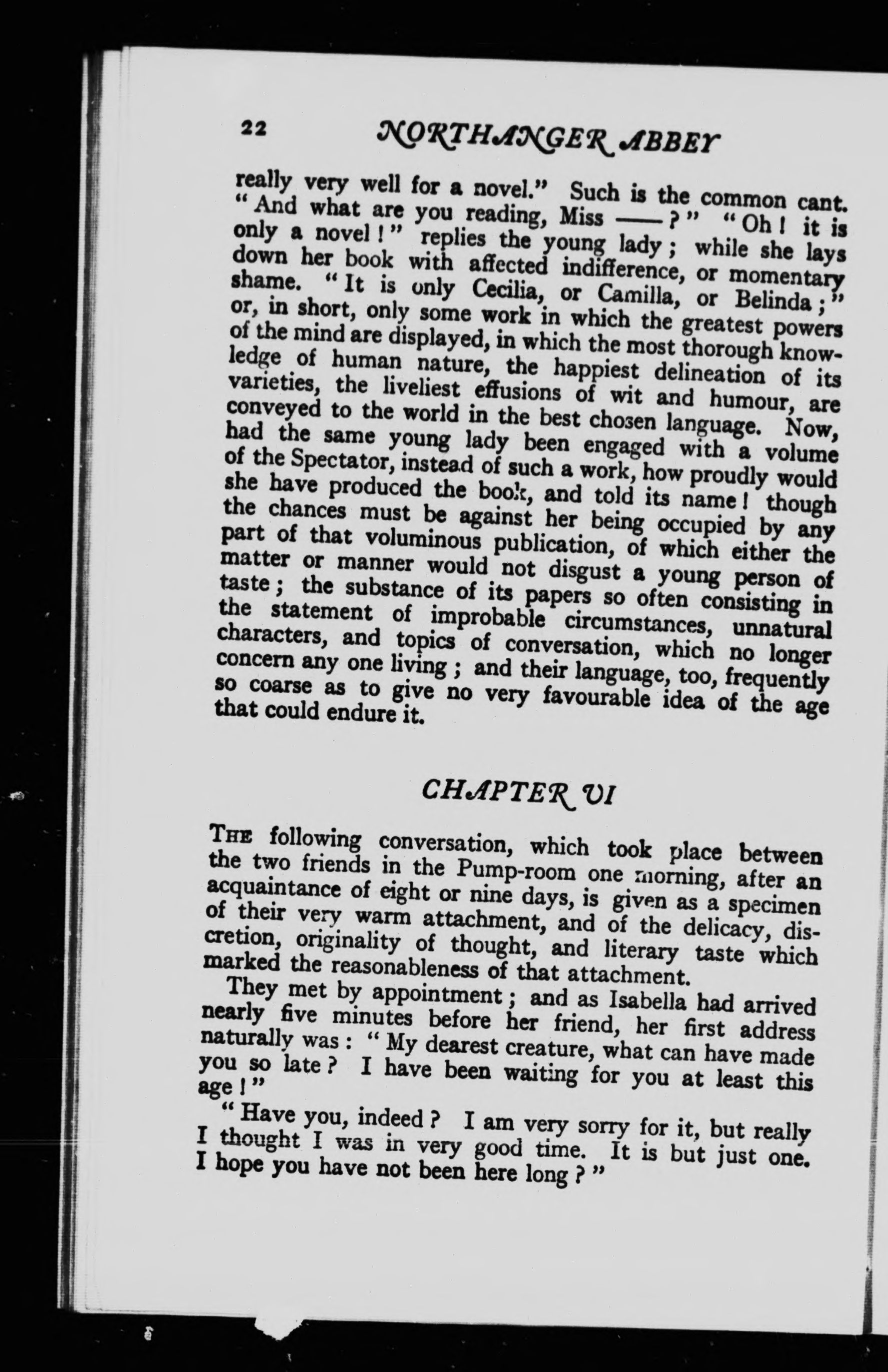 22 NORTHANGER ABBEY

really very well for a novel." Such is the common cant. "And what are you reading, Miss ——?" "Oh! it is only a novel!" replies the young lady; while she lays down her book with affected indifference, or momentary shame. "It is only Cecilia, or Camilla, or Belinda;" or, in short, only some work in which the greatest powers of the mind are displayed, in which the most thorough knowledge of human nature, the happiest delineation of its varieties, the liveliest effusions of wit and humour, are conveyed to the world in the best chosen language. Now, had the same young lady been engaged with a volume of the Spectator, instead of such a work, how proudly would she have produced the book, and told its name! though the chances must be against her being occupied by any part of that voluminous publication, of which either the matter or manner would not disgust a young person of taste; the substance of its papers so often consisting in the statement of improbable circumstances, unnatural characters, and topics of conversation, which no longer concern any one living; and their language, too, frequently so coarse as to give no very favourable idea of the age that could endure it.

CHAPTER VI

THE following conversation, which took place between the two friends in the Pump-room one morning, after an acquaintance of eight or nine days, is given as a specimen of their very warm attachment, and of the delicacy, discretion, originality of thought, and literary taste which marked the reasonableness of that attachment.

They met by appointment; and as Isabella had arrived nearly five minutes before her friend, her first address naturally was: "My dearest creature, what can have made you so late? I have been waiting for you at least this age!"

"Have you, indeed? I am very sorry for it, but really I thought I was in very good time. It is but just one. I hope you have not been here long?"